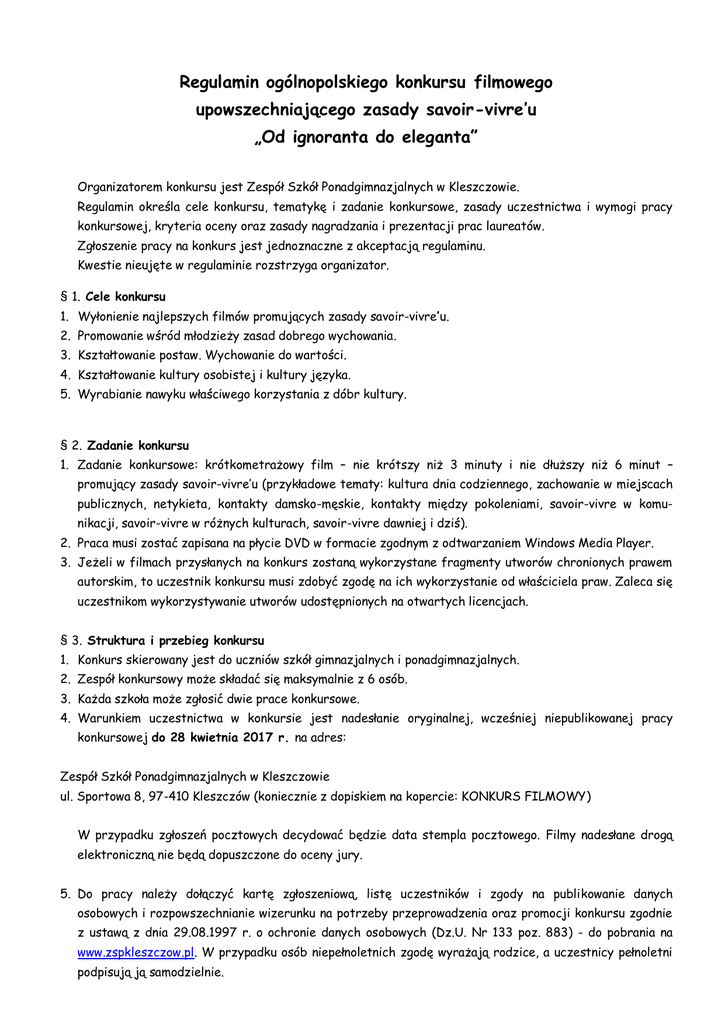 Regulamin ogólnopolskiego konkursu filmowego upowszechniającego zasady savoir-vivre'u „Od ignoranta do eleganta"

Organizatorem konkursu jest Zespół Szkół Ponadgimnazjalnych w Kleszczowie.
Regulamin określa cele konkursu, tematykę i zadanie konkursowe, zasady uczestnictwa i wymogi pracy konkursowej, kryteria oceny oraz zasady nagradzania i prezentacji prac laureatów.
Zgłoszenie pracy na konkurs jest jednoznaczne z akceptacją regulaminu.
Kwestie nieujęte w regulaminie rozstrzyga organizator.

§ 1. Cele konkursu
1. Wyłonienie najlepszych filmów promujących zasady savoir-vivre'u.
2. Promowanie wśród młodzieży zasad dobrego wychowania.
3. Kształtowanie postaw. Wychowanie do wartości.
4. Kształtowanie kultury osobistej i kultury języka.
5. Wyrabianie nawyku właściwego korzystania z dóbr kultury.

§ 2. Zadanie konkursu
1. Zadanie konkursowe: krótkometrażowy film – nie krótszy niż 3 minuty i nie dłuższy niż 6 minut – promujący zasady savoir-vivre'u (przykładowe tematy: kultura dnia codziennego, zachowanie w miejscach publicznych, netykieta, kontakty damsko-męskie, kontakty między pokoleniami, savoir-vivre w komunikacji, savoir-vivre w różnych kulturach, savoir-vivre dawniej i dziś).
2. Praca musi zostać zapisana na płycie DVD w formacie zgodnym z odtwarzaniem Windows Media Player.
3. Jeżeli w filmach przysłanych na konkurs zostaną wykorzystane fragmenty utworów chronionych prawem autorskim, to uczestnik konkursu musi zdobyć zgodę na ich wykorzystanie od właściciela praw. Zaleca się uczestnikom wykorzystywanie utworów udostępnionych na otwartych licencjach.

§ 3. Struktura i przebieg konkursu
1. Konkurs skierowany jest do uczniów szkół gimnazjalnych i ponadgimnazjalnych.
2. Zespół konkursowy może składać się maksymalnie z 6 osób.
3. Każda szkoła może zgłosić dwie prace konkursowe.
4. Warunkiem uczestnictwa w konkursie jest nadesłanie oryginalnej, wcześniej niepublikowanej pracy konkursowej do 28 kwietnia 2017 r. na adres:

Zespół Szkół Ponadgimnazjalnych w Kleszczowie
ul. Sportowa 8, 97-410 Kleszczów (koniecznie z dopiskiem na kopercie: KONKURS FILMOWY)

W przypadku zgłoszeń pocztowych decydować będzie data stempla pocztowego. Filmy nadesłane drogą elektroniczną nie będą dopuszczone do oceny jury.

5. Do pracy należy dołączyć kartę zgłoszeniową, listę uczestników i zgody na publikowanie danych osobowych i rozpowszechnianie wizerunku na potrzeby przeprowadzenia oraz promocji konkursu zgodnie z ustawą z dnia 29.08.1997 r. o ochronie danych osobowych (Dz.U. Nr 133 poz. 883) - do pobrania na www.zspkleszczow.pl. W przypadku osób niepełnoletnich zgodę wyrażają rodzice, a uczestnicy pełnoletni podpisują ją samodzielnie.